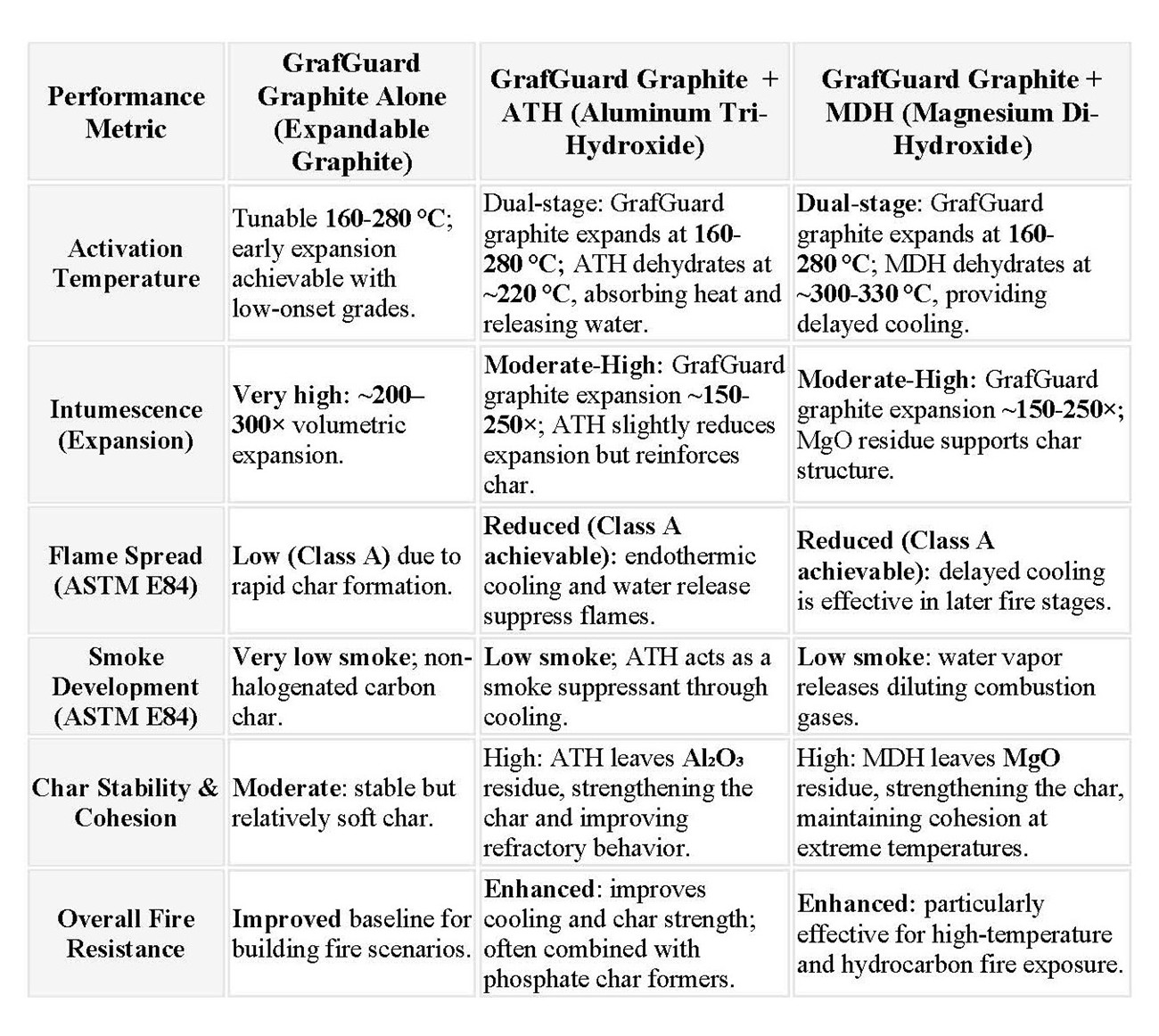 | Performance Metric | GrafGuard Graphite Alone (Expandable Graphite) | GrafGuard Graphite + ATH (Aluminum Tri-Hydroxide) | GrafGuard Graphite + MDH (Magnesium Di-Hydroxide) |
|---|---|---|---|
| Activation Temperature | Tunable 160-280 °C; early expansion achievable with low-onset grades. | Dual-stage: GrafGuard graphite expands at 160-280 °C; ATH dehydrates at ~220 °C, absorbing heat and releasing water. | Dual-stage: GrafGuard graphite expands at 160-280 °C; MDH dehydrates at ~300-330 °C, providing delayed cooling. |
| Intumescence (Expansion) | Very high: ~200–300× volumetric expansion. | Moderate-High: GrafGuard graphite expansion ~150-250×; ATH slightly reduces expansion but reinforces char. | Moderate-High: GrafGuard graphite expansion ~150-250×; MgO residue supports char structure. |
| Flame Spread (ASTM E84) | Low (Class A) due to rapid char formation. | Reduced (Class A achievable): endothermic cooling and water release suppress flames. | Reduced (Class A achievable): delayed cooling is effective in later fire stages. |
| Smoke Development (ASTM E84) | Very low smoke; non-halogenated carbon char. | Low smoke; ATH acts as a smoke suppressant through cooling. | Low smoke: water vapor releases diluting combustion gases. |
| Char Stability & Cohesion | Moderate: stable but relatively soft char. | High: ATH leaves $Al_2O_3$ residue, strengthening the char and improving refractory behavior. | High: MDH leaves MgO residue, strengthening the char, maintaining cohesion at extreme temperatures. |
| Overall Fire Resistance | Improved baseline for building fire scenarios. | Enhanced: improves cooling and char strength; often combined with phosphate char formers. | Enhanced: particularly effective for high-temperature and hydrocarbon fire exposure. |